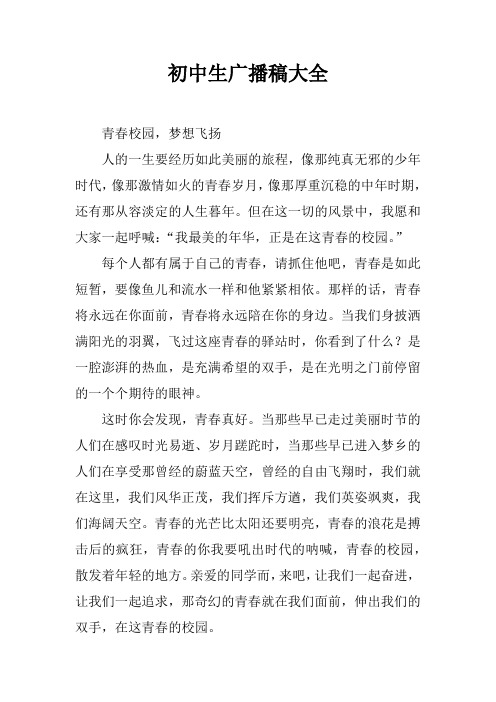 初中生广播稿大全

青春校园，梦想飞扬

人的一生要经历如此美丽的旅程，像那纯真无邪的少年时代，像那激情如火的青春岁月，像那厚重沉稳的中年时期，还有那从容淡定的人生暮年。但在这一切的风景中，我愿和大家一起呼喊：“我最美的年华，正是在这青春的校园。”

每个人都有属于自己的青春，请抓住他吧，青春是如此短暂，要像鱼儿和流水一样和他紧紧相依。那样的话，青春将永远在你面前，青春将永远陪在你的身边。当我们身披洒满阳光的羽翼，飞过这座青春的驿站时，你看到了什么？是一腔澎湃的热血，是充满希望的双手，是在光明之门前停留的一个个期待的眼神。

这时你会发现，青春真好。当那些早已走过美丽时节的人们在感叹时光易逝、岁月蹉跎时，当那些早已进入梦乡的人们在享受那曾经的蔚蓝天空，曾经的自由飞翔时，我们就在这里，我们风华正茂，我们挥斥方遒，我们英姿飒爽，我们海阔天空。青春的光芒比太阳还要明亮，青春的浪花是搏击后的疯狂，青春的你我要吼出时代的呐喊，青春的校园，散发着年轻的地方。亲爱的同学而，来吧，让我们一起奋进，让我们一起追求，那奇幻的青春就在我们面前，伸出我们的双手，在这青春的校园。